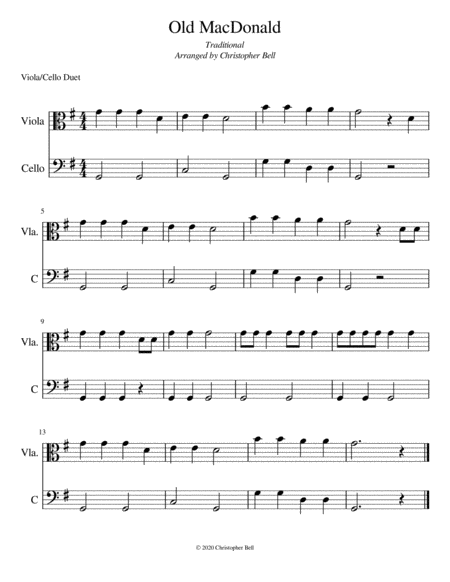 Old MacDonald

Traditional
Arranged by Christopher Bell

Viola/Cello Duet

Viola

Cello

5

Vla.

C

9

Vla.

C

13

Vla.

C

© 2020 Christopher Bell